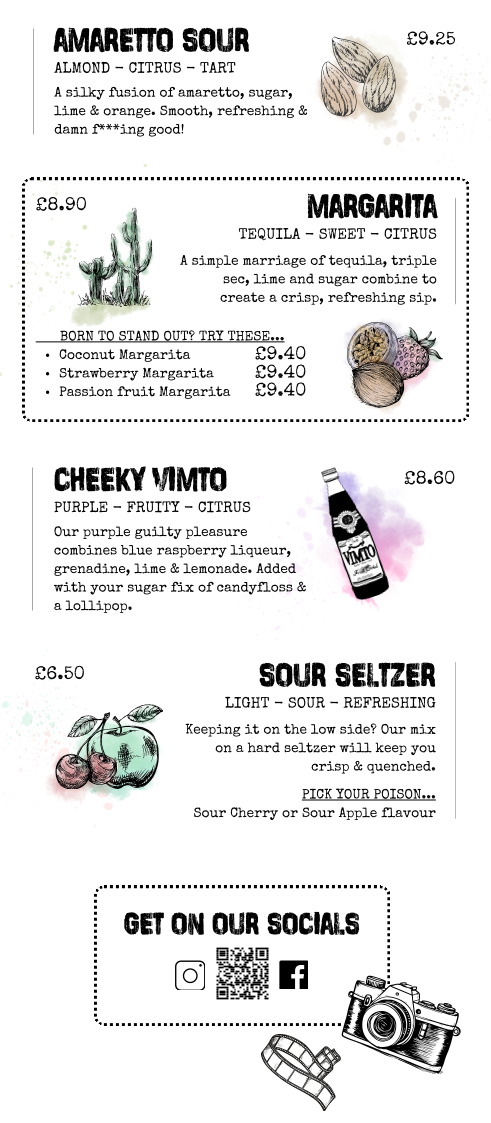 AMARETTO SOUR

£9.25

ALMOND - CITRUS - TART

A silky fusion of amaretto, sugar, lime & orange. Smooth, refreshing & damn f***ing good!

£8.90

MARGARITA

TEQUILA - SWEET - CITRUS

A simple marriage of tequila, triple sec, lime and sugar combine to create a crisp, refreshing sip.

BORN TO STAND OUT? TRY THESE...

• Coconut Margarita £9.40
• Strawberry Margarita £9.40
• Passion fruit Margarita £9.40

CHEEKY VIMTO

£8.60

PURPLE - FRUITY - CITRUS

Our purple guilty pleasure combines blue raspberry liqueur, grenadine, lime & lemonade. Added with your sugar fix of candyfloss & a lollipop.

VIMTO

£6.50

SOUR SELTZER

LIGHT - SOUR - REFRESHING

Keeping it on the low side? Our mix on a hard seltzer will keep you crisp & quenched.

PICK YOUR POISON...

Sour Cherry or Sour Apple flavour

GET ON OUR SOCIALS